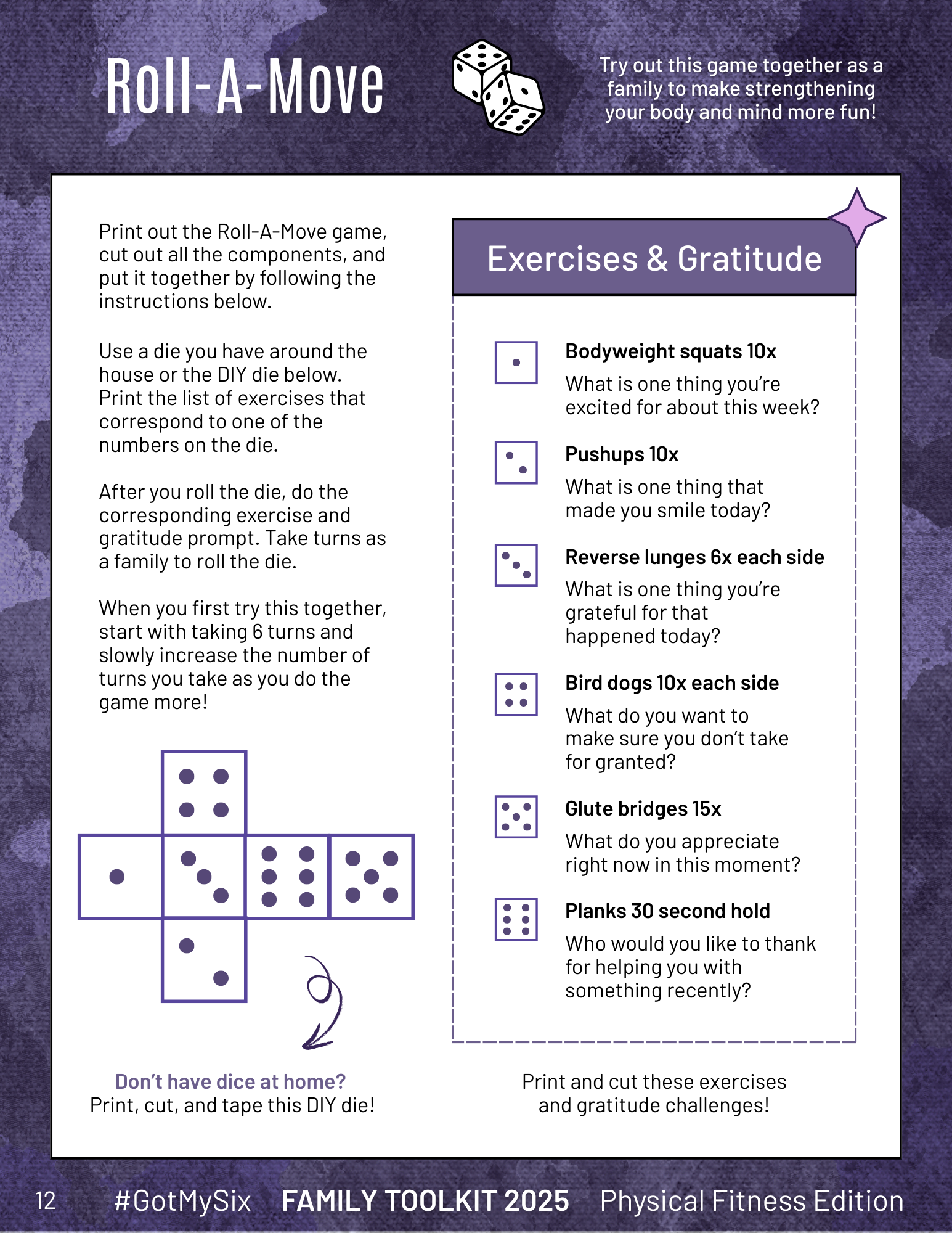 Roll-A-Move

Try out this game together as a family to make strengthening your body and mind more fun!

Print out the Roll-A-Move game, cut out all the components, and put it together by following the instructions below.

Use a die you have around the house or the DIY die below. Print the list of exercises that correspond to one of the numbers on the die.

After you roll the die, do the corresponding exercise and gratitude prompt. Take turns as a family to roll the die.

When you first try this together, start with taking 6 turns and slowly increase the number of turns you take as you do the game more!

Don't have dice at home?
Print, cut, and tape this DIY die!

Exercises & Gratitude

Bodyweight squats 10x
What is one thing you're excited for about this week?

Pushups 10x
What is one thing that made you smile today?

Reverse lunges 6x each side
What is one thing you're grateful for that happened today?

Bird dogs 10x each side
What do you want to make sure you don't take for granted?

Glute bridges 15x
What do you appreciate right now in this moment?

Planks 30 second hold
Who would you like to thank for helping you with something recently?

Print and cut these exercises and gratitude challenges!

12 #GotMySix FAMILY TOOLKIT 2025 Physical Fitness Edition